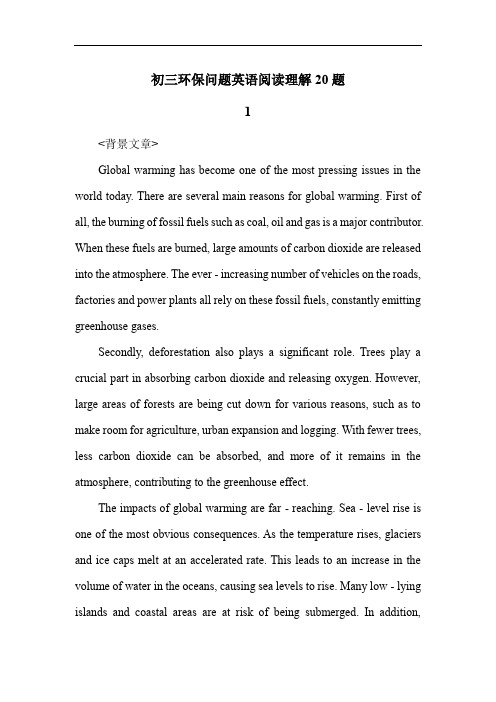 初三环保问题英语阅读理解 20 题

1

<背景文章>

Global warming has become one of the most pressing issues in the world today. There are several main reasons for global warming. First of all, the burning of fossil fuels such as coal, oil and gas is a major contributor. When these fuels are burned, large amounts of carbon dioxide are released into the atmosphere. The ever - increasing number of vehicles on the roads, factories and power plants all rely on these fossil fuels, constantly emitting greenhouse gases.

Secondly, deforestation also plays a significant role. Trees play a crucial part in absorbing carbon dioxide and releasing oxygen. However, large areas of forests are being cut down for various reasons, such as to make room for agriculture, urban expansion and logging. With fewer trees, less carbon dioxide can be absorbed, and more of it remains in the atmosphere, contributing to the greenhouse effect.

The impacts of global warming are far - reaching. Sea - level rise is one of the most obvious consequences. As the temperature rises, glaciers and ice caps melt at an accelerated rate. This leads to an increase in the volume of water in the oceans, causing sea levels to rise. Many low - lying islands and coastal areas are at risk of being submerged. In addition,